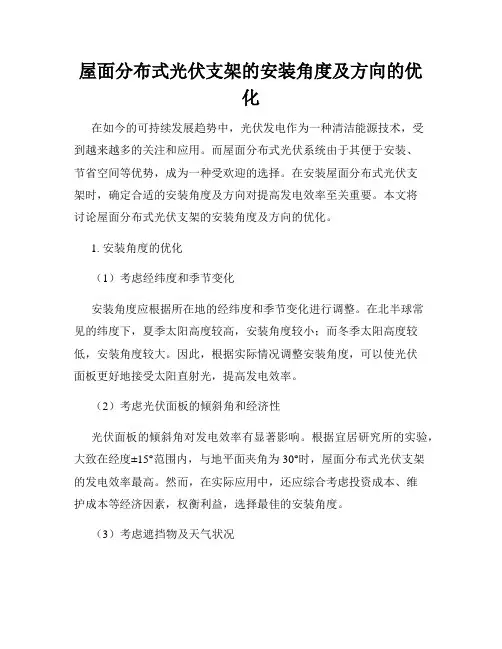 屋面分布式光伏支架的安装角度及方向的优化

在如今的可持续发展趋势中，光伏发电作为一种清洁能源技术，受到越来越多的关注和应用。而屋面分布式光伏系统由于其便于安装、节省空间等优势，成为一种受欢迎的选择。在安装屋面分布式光伏支架时，确定合适的安装角度及方向对提高发电效率至关重要。本文将讨论屋面分布式光伏支架的安装角度及方向的优化。

1. 安装角度的优化

（1）考虑经纬度和季节变化

安装角度应根据所在地的经纬度和季节变化进行调整。在北半球常见的纬度下，夏季太阳高度较高，安装角度较小；而冬季太阳高度较低，安装角度较大。因此，根据实际情况调整安装角度，可以使光伏面板更好地接受太阳直射光，提高发电效率。

（2）考虑光伏面板的倾斜角和经济性

光伏面板的倾斜角对发电效率有显著影响。根据宜居研究所的实验，大致在经度±15°范围内，与地平面夹角为30°时，屋面分布式光伏支架的发电效率最高。然而，在实际应用中，还应综合考虑投资成本、维护成本等经济因素，权衡利益，选择最佳的安装角度。

（3）考虑遮挡物及天气状况